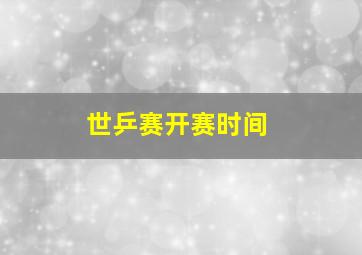 世乒赛开赛时间